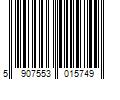 5 907553 015749